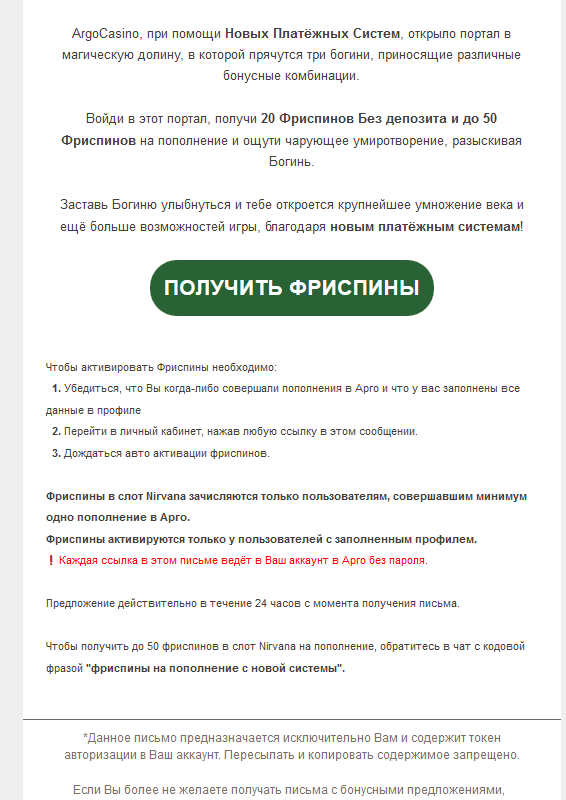 ArgoCasino, при помощи Новых Платёжных Систем, открыло портал в магическую долину, в которой прячутся три богини, приносящие различные бонусные комбинации.

Войди в этот портал, получи 20 Фриспинов Без депозита и до 50 Фриспинов на пополнение и ощути чарующее умиротворение, разыскивая Богинь.

Заставь Богиню улыбнуться и тебе откроется крупнейшее умножение века и ещё больше возможностей игры, благодаря новым платёжным системам!

ПОЛУЧИТЬ ФРИСПИНЫ

Чтобы активировать Фриспины необходимо:
1. Убедиться, что Вы когда-либо совершали пополнения в Арго и что у вас заполнены все данные в профиле
2. Перейти в личный кабинет, нажав любую ссылку в этом сообщении.
3. Дождаться авто активации фриспинов.

Фриспины в слот Nirvana зачисляются только пользователям, совершавшим минимум одно пополнение в Арго.
Фриспины активируются только у пользователей с заполненным профилем.
❗ Каждая ссылка в этом письме ведёт в Ваш аккаунт в Арго без пароля.

Предложение действительно в течение 24 часов с момента получения письма.

Чтобы получить до 50 фриспинов в слот Nirvana на пополнение, обратитесь в чат с кодовой фразой "фриспины на пополнение с новой системы".

*Данное письмо предназначается исключительно Вам и содержит токен авторизации в Ваш аккаунт. Пересылать и копировать содержимое запрещено.

Если Вы более не желаете получать письма с бонусными предложениями,